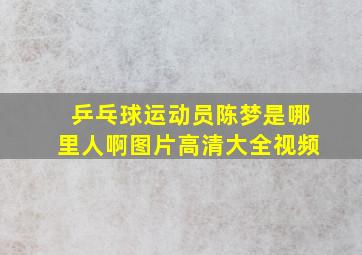 乒乓球运动员陈梦是哪里人啊图片高清大全视频